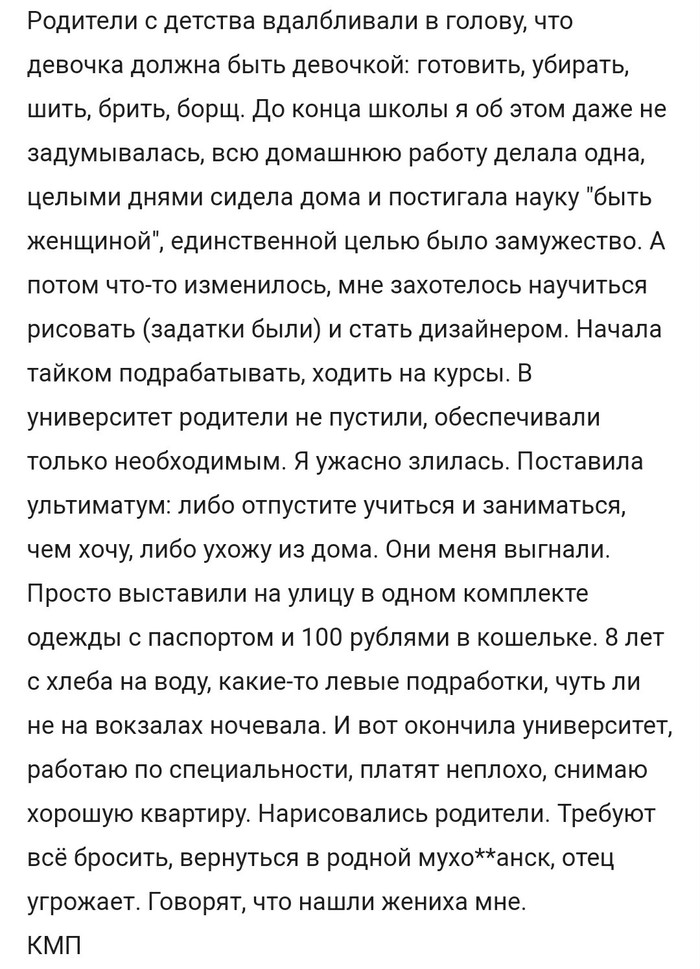 Родители с детства вдалбливали в голову, что девочка должна быть девочкой: готовить, убирать, шить, брить, борщ. До конца школы я об этом даже не задумывалась, всю домашнюю работу делала одна, целыми днями сидела дома и постигала науку "быть женщиной", единственной целью было замужество. А потом что-то изменилось, мне захотелось научиться рисовать (задатки были) и стать дизайнером. Начала тайком подрабатывать, ходить на курсы. В университет родители не пустили, обеспечивали только необходимым. Я ужасно злилась. Поставила ультиматум: либо отпустите учиться и заниматься, чем хочу, либо ухожу из дома. Они меня выгнали. Просто выставили на улицу в одном комплекте одежды с паспортом и 100 рублями в кошельке. 8 лет с хлеба на воду, какие-то левые подработки, чуть ли не на вокзалах ночевала. И вот окончила университет, работаю по специальности, платят неплохо, снимаю хорошую квартиру. Нарисовались родители. Требуют всё бросить, вернуться в родной мухо**анск, отец угрожает. Говорят, что нашли жениха мне.
КМП